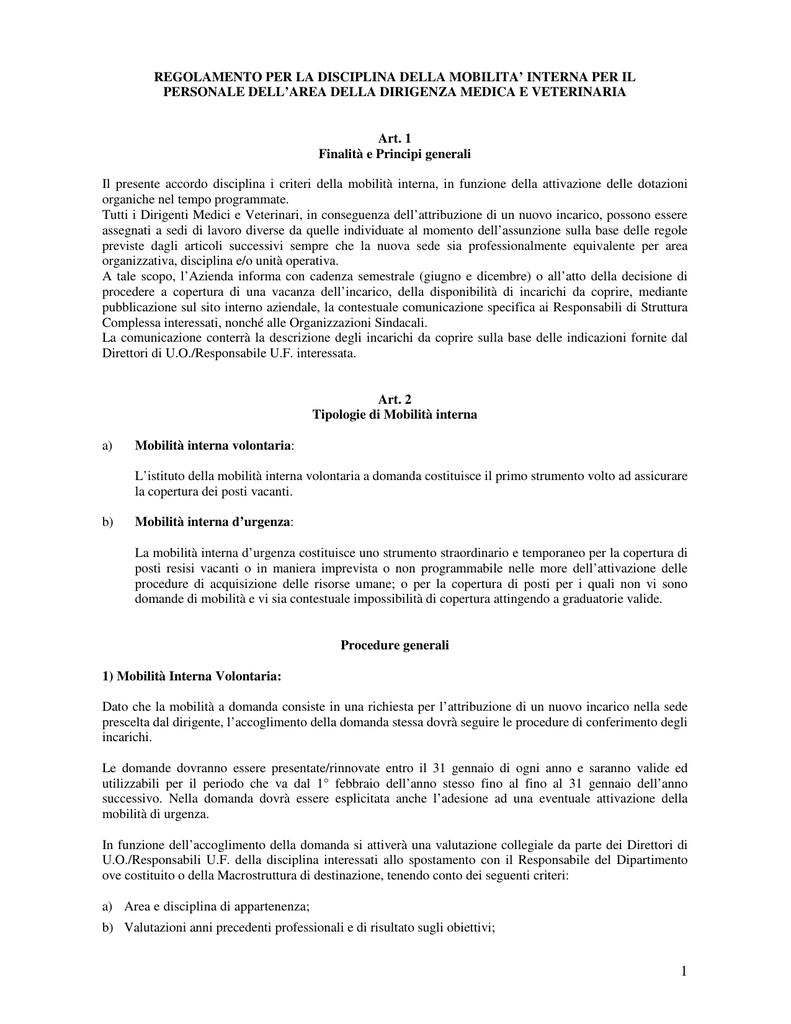 REGOLAMENTO PER LA DISCIPLINA DELLA MOBILITA' INTERNA PER IL PERSONALE DELL'AREA DELLA DIRIGENZA MEDICA E VETERINARIA

Art. 1
Finalità e Principi generali

Il presente accordo disciplina i criteri della mobilità interna, in funzione della attivazione delle dotazioni organiche nel tempo programmate.
Tutti i Dirigenti Medici e Veterinari, in conseguenza dell'attribuzione di un nuovo incarico, possono essere assegnati a sedi di lavoro diverse da quelle individuate al momento dell'assunzione sulla base delle regole previste dagli articoli successivi sempre che la nuova sede sia professionalmente equivalente per area organizzativa, disciplina e/o unità operativa.
A tale scopo, l'Azienda informa con cadenza semestrale (giugno e dicembre) o all'atto della decisione di procedere a copertura di una vacanza dell'incarico, della disponibilità di incarichi da coprire, mediante pubblicazione sul sito interno aziendale, la contestuale comunicazione specifica ai Responsabili di Struttura Complessa interessati, nonché alle Organizzazioni Sindacali.
La comunicazione conterrà la descrizione degli incarichi da coprire sulla base delle indicazioni fornite dal Direttori di U.O./Responsabile U.F. interessata.

Art. 2
Tipologie di Mobilità interna

a) Mobilità interna volontaria:

L'istituto della mobilità interna volontaria a domanda costituisce il primo strumento volto ad assicurare la copertura dei posti vacanti.

b) Mobilità interna d'urgenza:

La mobilità interna d'urgenza costituisce uno strumento straordinario e temporaneo per la copertura di posti resisi vacanti o in maniera imprevista o non programmabile nelle more dell'attivazione delle procedure di acquisizione delle risorse umane; o per la copertura di posti per i quali non vi sono domande di mobilità e vi sia contestuale impossibilità di copertura attingendo a graduatorie valide.

Procedure generali

1) Mobilità Interna Volontaria:

Dato che la mobilità a domanda consiste in una richiesta per l'attribuzione di un nuovo incarico nella sede prescelta dal dirigente, l'accoglimento della domanda stessa dovrà seguire le procedure di conferimento degli incarichi.

Le domande dovranno essere presentate/rinnovate entro il 31 gennaio di ogni anno e saranno valide ed utilizzabili per il periodo che va dal 1° febbraio dell'anno stesso fino al fino al 31 gennaio dell'anno successivo. Nella domanda dovrà essere esplicitata anche l'adesione ad una eventuale attivazione della mobilità di urgenza.

In funzione dell'accoglimento della domanda si attiverà una valutazione collegiale da parte dei Direttori di U.O./Responsabili U.F. della disciplina interessati allo spostamento con il Responsabile del Dipartimento ove costituito o della Macrostruttura di destinazione, tenendo conto dei seguenti criteri:

a) Area e disciplina di appartenenza;
b) Valutazioni anni precedenti professionali e di risultato sugli obiettivi;

1